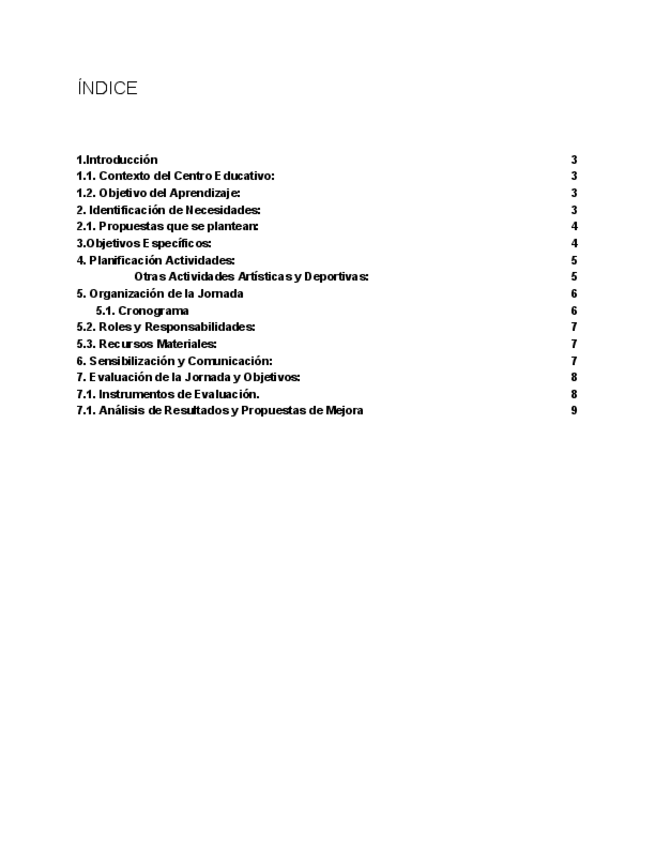 ÍNDICE

1.Introducción 3
1.1. Contexto del Centro Educativo: 3
1.2. Objetivo del Aprendizaje: 3
2. Identificación de Necesidades: 3
2.1. Propuestas que se plantean: 4
3.Objetivos Específicos: 4
4. Planificación Actividades: 5
Otras Actividades Artísticas y Deportivas: 5
5. Organización de la Jornada 6
5.1. Cronograma 6
5.2. Roles y Responsabilidades: 7
5.3. Recursos Materiales: 7
6. Sensibilización y Comunicación: 7
7. Evaluación de la Jornada y Objetivos: 8
7.1. Instrumentos de Evaluación. 8
7.1. Análisis de Resultados y Propuestas de Mejora 9